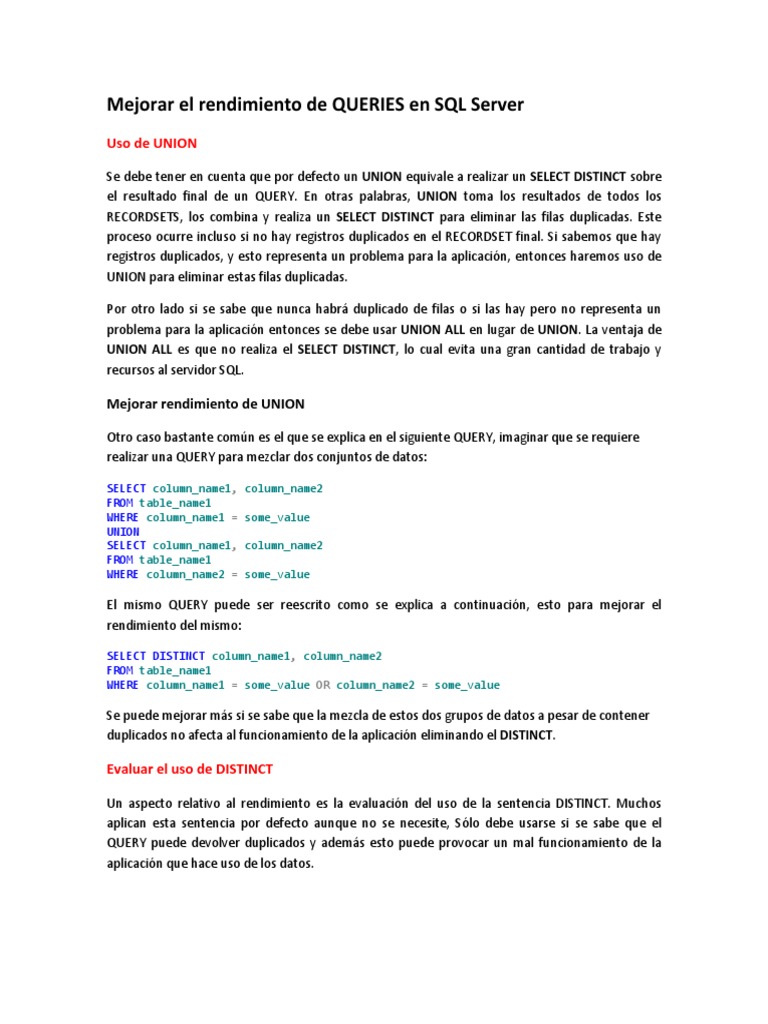 Mejorar el rendimiento de QUERIES en SQL Server

Uso de UNION

Se debe tener en cuenta que por defecto un UNION equivale a realizar un SELECT DISTINCT sobre el resultado final de un QUERY. En otras palabras, UNION toma los resultados de todos los RECORDSETS, los combina y realiza un SELECT DISTINCT para eliminar las filas duplicadas. Este proceso ocurre incluso si no hay registros duplicados en el RECORDSET final. Si sabemos que hay registros duplicados, y esto representa un problema para la aplicación, entonces haremos uso de UNION para eliminar estas filas duplicadas.

Por otro lado si se sabe que nunca habrá duplicado de filas o si las hay pero no representa un problema para la aplicación entonces se debe usar UNION ALL en lugar de UNION. La ventaja de UNION ALL es que no realiza el SELECT DISTINCT, lo cual evita una gran cantidad de trabajo y recursos al servidor SQL.

Mejorar rendimiento de UNION

Otro caso bastante común es el que se explica en el siguiente QUERY, imaginar que se requiere realizar una QUERY para mezclar dos conjuntos de datos:

SELECT column_name1, column_name2
FROM table_name1
WHERE column_name1 = some_value
UNION
SELECT column_name1, column_name2
FROM table_name1
WHERE column_name2 = some_value

El mismo QUERY puede ser reescrito como se explica a continuación, esto para mejorar el rendimiento del mismo:

SELECT DISTINCT column_name1, column_name2
FROM table_name1
WHERE column_name1 = some_value OR column_name2 = some_value

Se puede mejorar más si se sabe que la mezcla de estos dos grupos de datos a pesar de contener duplicados no afecta al funcionamiento de la aplicación eliminando el DISTINCT.

Evaluar el uso de DISTINCT

Un aspecto relativo al rendimiento es la evaluación del uso de la sentencia DISTINCT. Muchos aplican esta sentencia por defecto aunque no se necesite, Sólo debe usarse si se sabe que el QUERY puede devolver duplicados y además esto puede provocar un mal funcionamiento de la aplicación que hace uso de los datos.